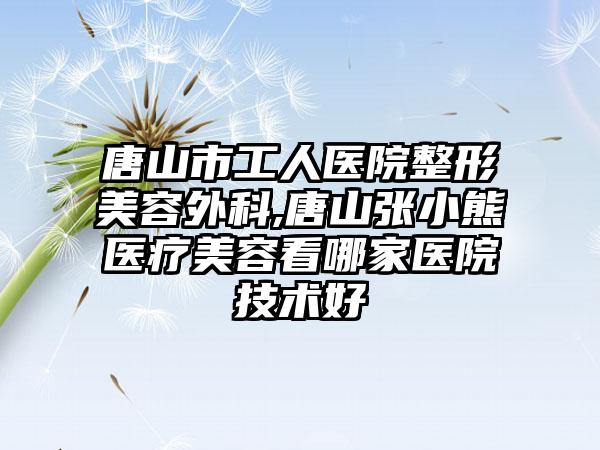 唐山市工人医院整形美容外科,唐山张小熊医疗美容看哪家医院技术好